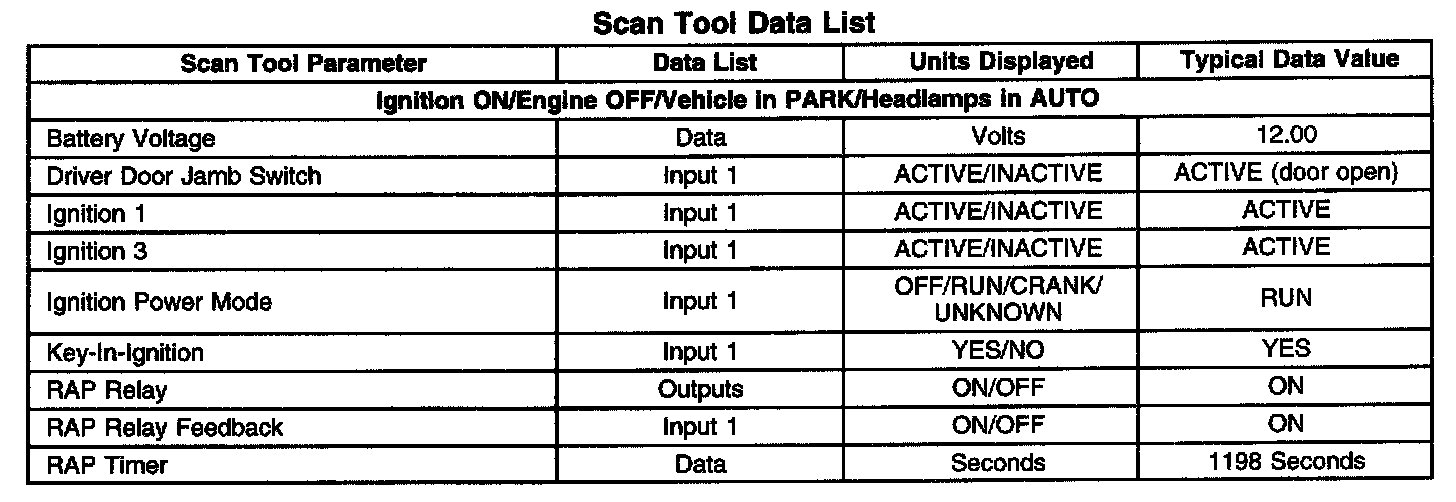 Scan Tool Data List

| Scan Tool Parameter | Data List | Units Displayed | Typical Data Value |
|---|---|---|---|
| Ignition ON/Engine OFF/Vehicle in PARK/Headlamps in AUTO | | | |
| Battery Voltage | Data | Volts | 12.00 |
| Driver Door Jamb Switch | Input 1 | ACTIVE/INACTIVE | ACTIVE (door open) |
| Ignition 1 | Input 1 | ACTIVE/INACTIVE | ACTIVE |
| Ignition 3 | Input 1 | ACTIVE/INACTIVE | ACTIVE |
| Ignition Power Mode | Input 1 | OFF/RUN/CRANK/ UNKNOWN | RUN |
| Key-In-Ignition | Input 1 | YES/NO | YES |
| RAP Relay | Outputs | ON/OFF | ON |
| RAP Relay Feedback | Input 1 | ON/OFF | ON |
| RAP Timer | Data | Seconds | 1198 Seconds |